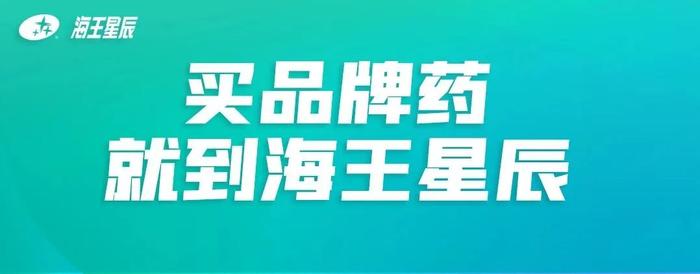 海王星辰

买品牌药
就到海王星辰